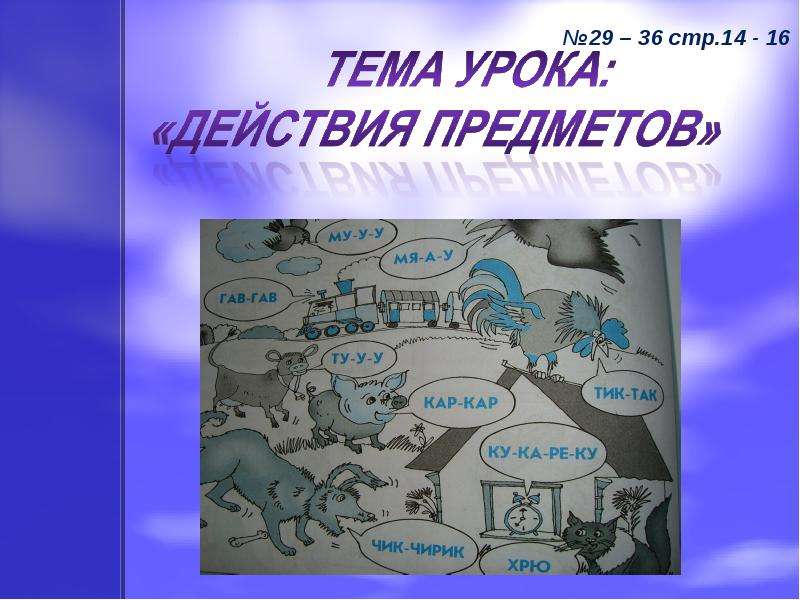 №29 – 36 стр.14 - 16

ТЕМА УРОКА:
«ДЕЙСТВИЯ ПРЕДМЕТОВ»

МУ-У-У
МЯ-А-У
ГАВ-ГАВ
ТУ-У-У
КАР-КАР
ТИК-ТАК
КУ-КА-РЕ-КУ
ЧИК-ЧИРИК
ХРЮ